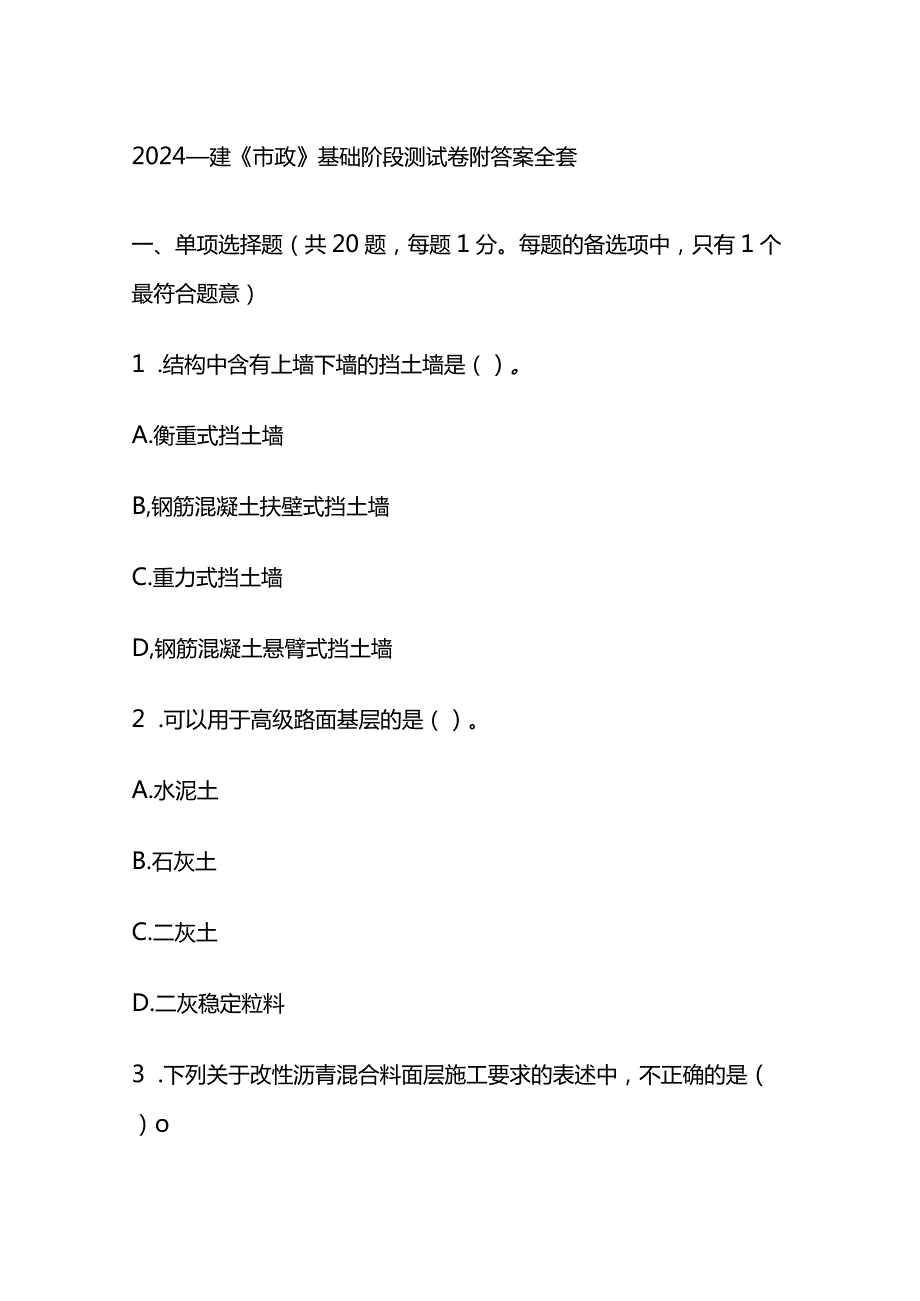 2024一建《市政》基础阶段测试卷附答案全套

一、单项选择题（共20题，每题1分。每题的备选项中，只有1个最符合题意）

1 .结构中含有上墙下墙的挡土墙是（ ）。

A.衡重式挡土墙

B,钢筋混凝土扶壁式挡土墙

C.重力式挡土墙

D,钢筋混凝土悬臂式挡土墙

2 .可以用于高级路面基层的是（ ）。

A.水泥土

B.石灰土

C.二灰土

D.二灰稳定粒料

3 .下列关于改性沥青混合料面层施工要求的表述中，不正确的是（ ）o